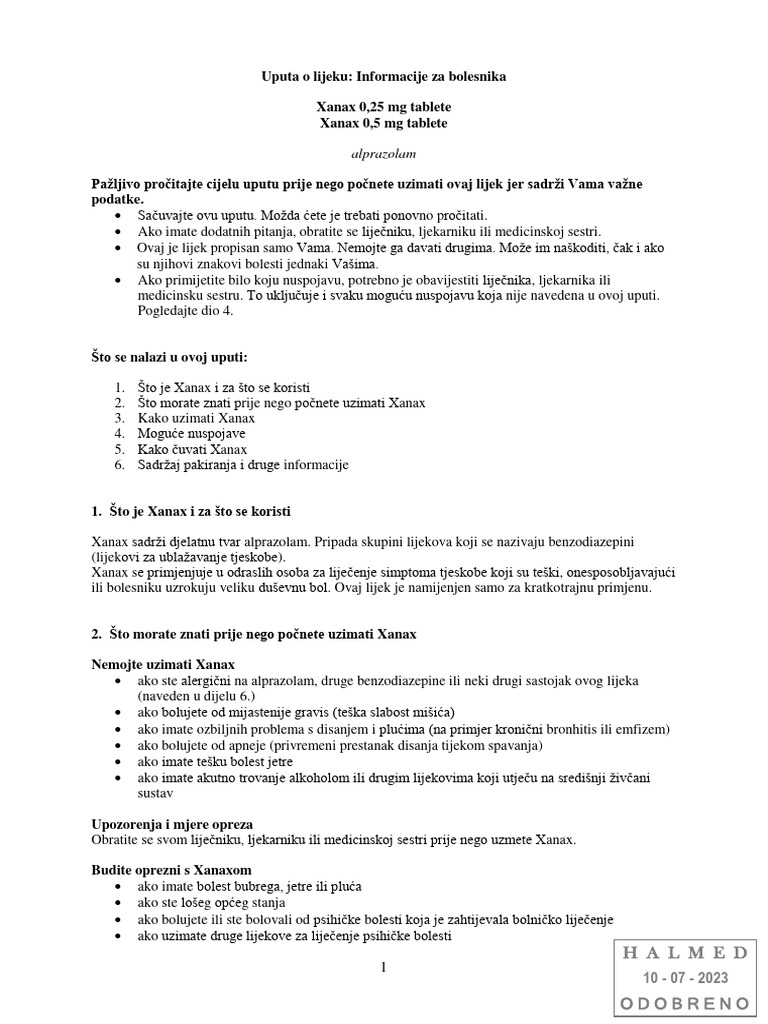 Uputa o lijeku: Informacije za bolesnika

Xanax 0,25 mg tablete
Xanax 0,5 mg tablete

alprazolam

Pažljivo pročitajte cijelu uputu prije nego počnete uzimati ovaj lijek jer sadrži Vama važne podatke.
• Sačuvajte ovu uputu. Možda ćete je trebati ponovno pročitati.
• Ako imate dodatnih pitanja, obratite se liječniku, ljekarniku ili medicinskoj sestri.
• Ovaj je lijek propisan samo Vama. Nemojte ga davati drugima. Može im naškoditi, čak i ako su njihovi znakovi bolesti jednaki Vašima.
• Ako primijetite bilo koju nuspojavu, potrebno je obavijestiti liječnika, ljekarnika ili medicinsku sestru. To uključuje i svaku moguću nuspojavu koja nije navedena u ovoj uputi. Pogledajte dio 4.

Što se nalazi u ovoj uputi:

1. Što je Xanax i za što se koristi
2. Što morate znati prije nego počnete uzimati Xanax
3. Kako uzimati Xanax
4. Moguće nuspojave
5. Kako čuvati Xanax
6. Sadržaj pakiranja i druge informacije

1. Što je Xanax i za što se koristi

Xanax sadrži djelatnu tvar alprazolam. Pripada skupini lijekova koji se nazivaju benzodiazepini (lijekovi za ublažavanje tjeskobe).
Xanax se primjenjuje u odraslih osoba za liječenje simptoma tjeskobe koji su teški, onesposobljavajući ili bolesniku uzrokuju veliku duševnu bol. Ovaj lijek je namijenjen samo za kratkotrajnu primjenu.

2. Što morate znati prije nego počnete uzimati Xanax

Nemojte uzimati Xanax
• ako ste alergični na alprazolam, druge benzodiazepine ili neki drugi sastojak ovog lijeka (naveden u dijelu 6.)
• ako bolujete od mijastenije gravis (teška slabost mišića)
• ako imate ozbiljnih problema s disanjem i plućima (na primjer kronični bronhitis ili emfizem)
• ako bolujete od apneje (privremeni prestanak disanja tijekom spavanja)
• ako imate tešku bolest jetre
• ako imate akutno trovanje alkoholom ili drugim lijekovima koji utječu na središnji živčani sustav

Upozorenja i mjere opreza
Obratite se svom liječniku, ljekarniku ili medicinskoj sestri prije nego uzmete Xanax.

Budite oprezni s Xanaxom
• ako imate bolest bubrega, jetre ili pluća
• ako ste lošeg općeg stanja
• ako bolujete ili ste bolovali od psihičke bolesti koja je zahtijevala bolničko liječenje
• ako uzimate druge lijekove za liječenje psihičke bolesti

1

HALMED
10 - 07 - 2023
ODOBRENO